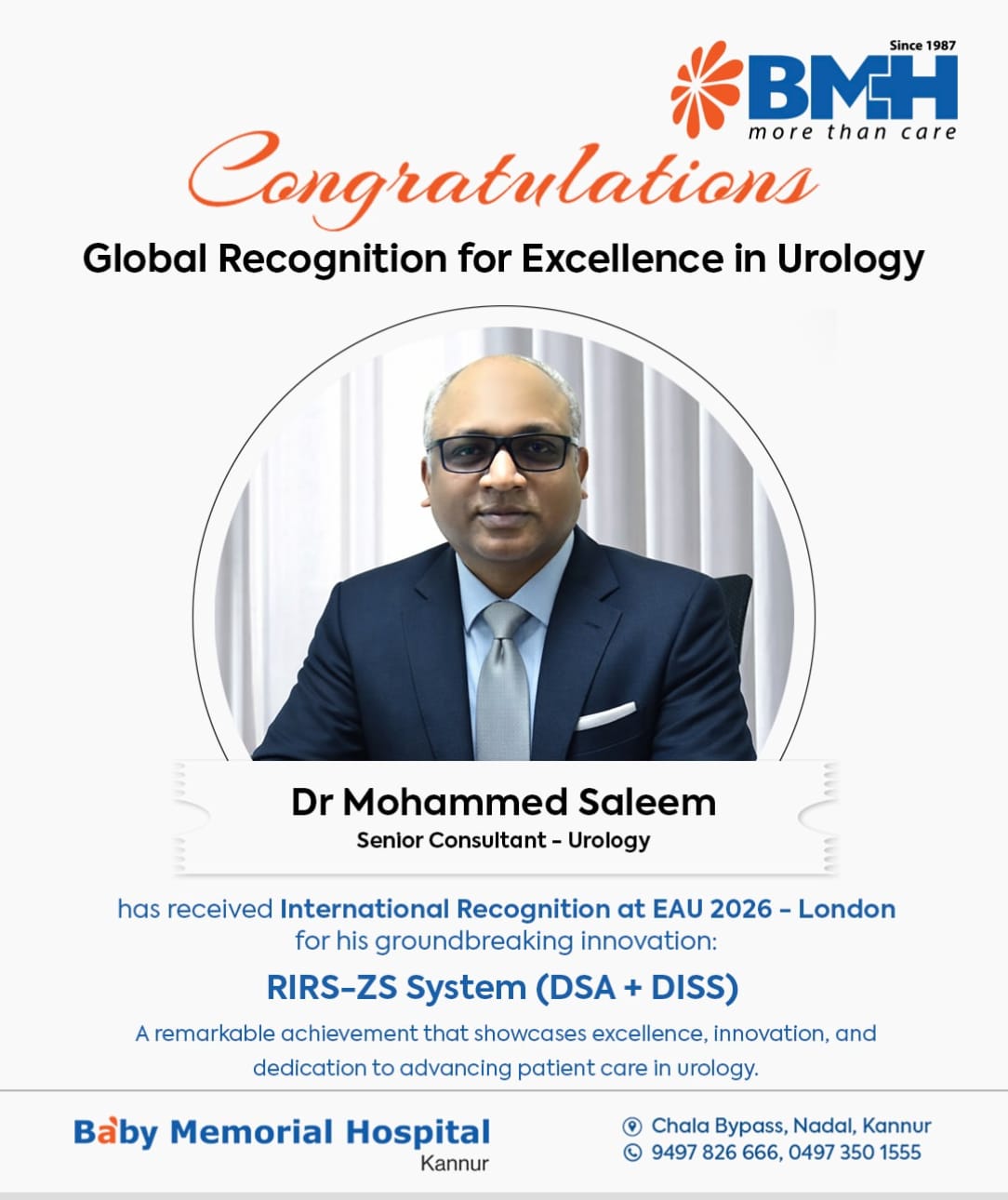 Since 1987
BMH
more than care

Congratulations

Global Recognition for Excellence in Urology

Dr Mohammed Saleem
Senior Consultant - Urology

has received International Recognition at EAU 2026 - London for his groundbreaking innovation:

RIRS-ZS System (DSA + DISS)

A remarkable achievement that showcases excellence, innovation, and dedication to advancing patient care in urology.

Baby Memorial Hospital
Kannur

Chala Bypass, Nadal, Kannur
9497 826 666, 0497 350 1555